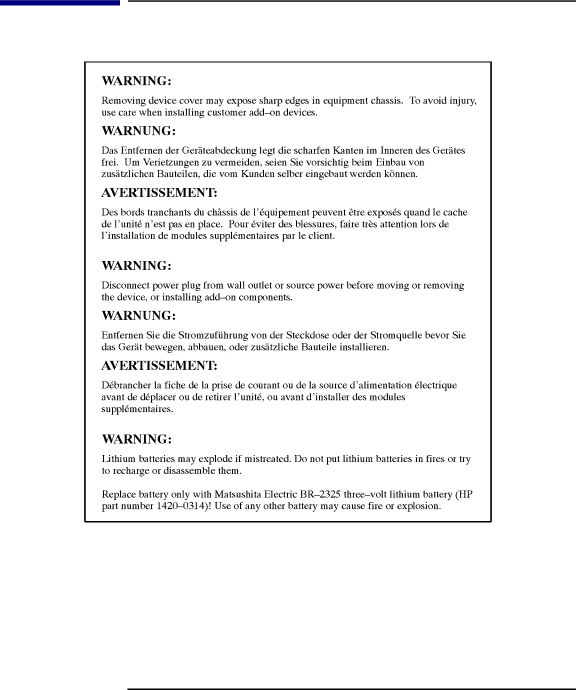 WARNING:

Removing device cover may expose sharp edges in equipment chassis. To avoid injury, use care when installing customer add–on devices.

WARNUNG:

Das Entfernen der Geräteabdeckung legt die scharfen Kanten im Inneren des Gerätes frei. Um Verietzungen zu vermeiden, seien Sie vorsichtig beim Einbau von zusätzlichen Bauteilen, die vom Kunden selber eingebaut werden können.

AVERTISSEMENT:

Des bords tranchants du châssis de l'équipement peuvent être exposés quand le cache de l'unité n'est pas en place. Pour éviter des blessures, faire très attention lors de l'installation de modules supplémentaires par le client.

WARNING:

Disconnect power plug from wall outlet or source power before moving or removing the device, or installing add–on components.

WARNUNG:

Entfernen Sie die Stromzuführung von der Steckdose oder der Stromquelle bevor Sie das Gerät bewegen, abbauen, oder zusätzliche Bauteile installieren.

AVERTISSEMENT:

Débrancher la fiche de la prise de courant ou de la source d'alimentation électrique avant de déplacer ou de retirer l'unité, ou avant d'installer des modules supplémentaires.

WARNING:

Lithium batteries may explode if mistreated. Do not put lithium batteries in fires or try to recharge or disassemble them.

Replace battery only with Matsushita Electric BR–2325 three–volt lithium battery (HP part number 1420–0314)! Use of any other battery may cause fire or explosion.